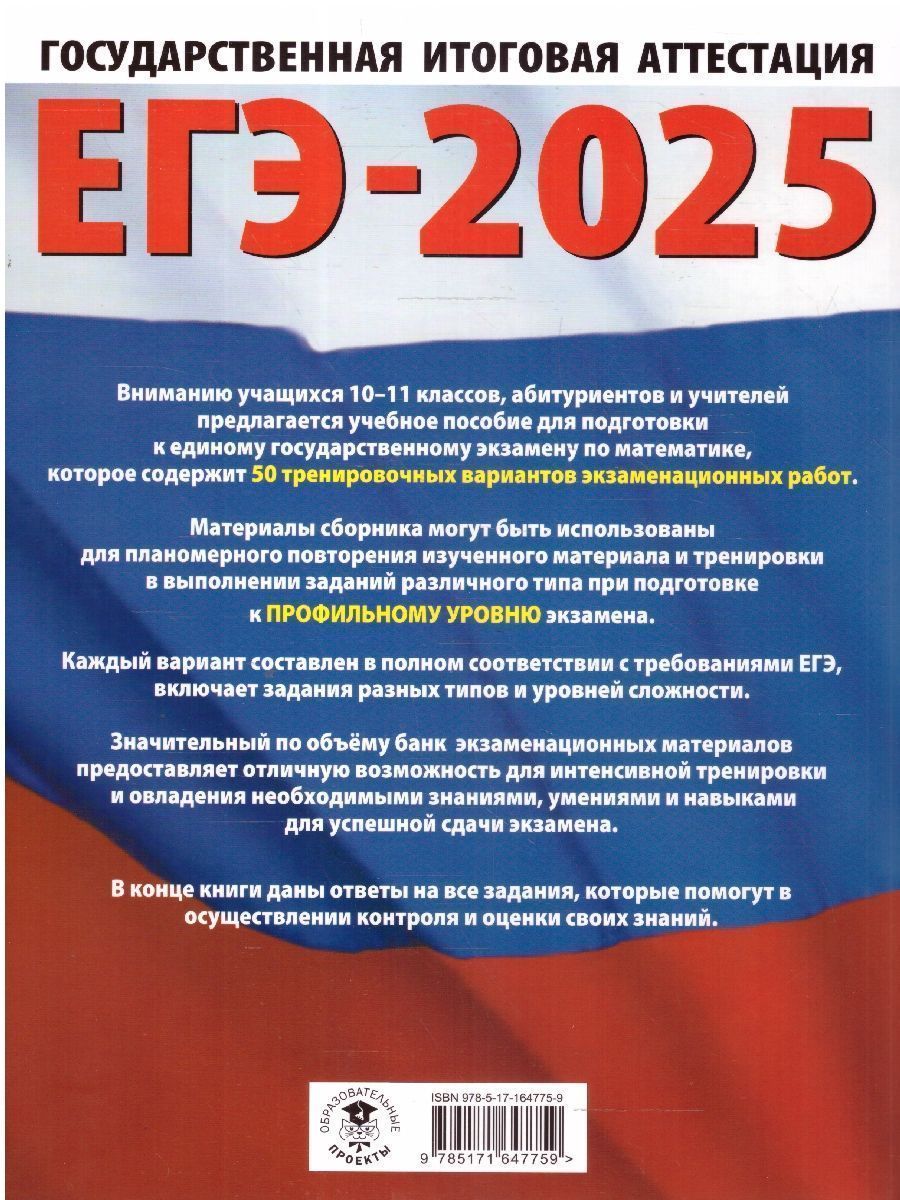 ГОСУДАРСТВЕННАЯ ИТОГОВАЯ АТТЕСТАЦИЯ

ЕГЭ-2025

Вниманию учащихся 10–11 классов, абитуриентов и учителей предлагается учебное пособие для подготовки к единому государственному экзамену по математике, которое содержит 50 тренировочных вариантов экзаменационных работ.

Материалы сборника могут быть использованы для планомерного повторения изученного материала и тренировки в выполнении заданий различного типа при подготовке к ПРОФИЛЬНОМУ УРОВНЮ экзамена.

Каждый вариант составлен в полном соответствии с требованиями ЕГЭ, включает задания разных типов и уровней сложности.

Значительный по объёму банк экзаменационных материалов предоставляет отличную возможность для интенсивной тренировки и овладения необходимыми знаниями, умениями и навыками для успешной сдачи экзамена.

В конце книги даны ответы на все задания, которые помогут в осуществлении контроля и оценки своих знаний.

ОБРАЗОВАТЕЛЬНЫЕ ПРОЕКТЫ

ISBN 978-5-17-164775-9

9 785171 647759 >